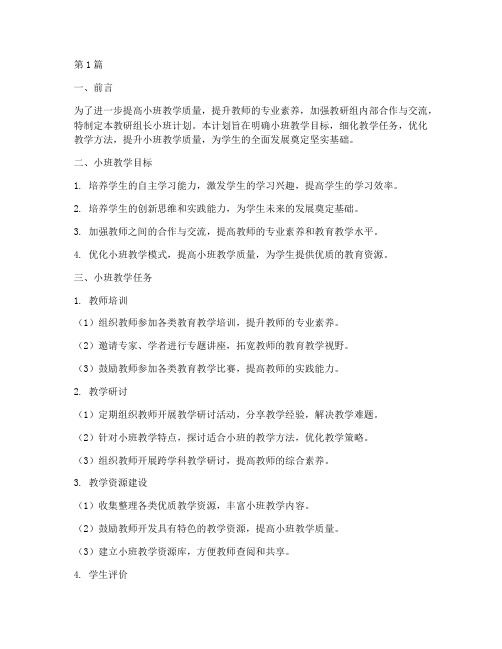 第1篇

一、前言

为了进一步提高小班教学质量，提升教师的专业素养，加强教研组内部合作与交流，特制定本教研组长小班计划。本计划旨在明确小班教学目标，细化教学任务，优化教学方法，提升小班教学质量，为学生的全面发展奠定坚实基础。

二、小班教学目标

1. 培养学生的自主学习能力，激发学生的学习兴趣，提高学生的学习效率。

2. 培养学生的创新思维和实践能力，为学生未来的发展奠定基础。

3. 加强教师之间的合作与交流，提高教师的专业素养和教育教学水平。

4. 优化小班教学模式，提高小班教学质量，为学生提供优质的教育资源。

三、小班教学任务

1. 教师培训

（1）组织教师参加各类教育教学培训，提升教师的专业素养。

（2）邀请专家、学者进行专题讲座，拓宽教师的教育教学视野。

（3）鼓励教师参加各类教育教学比赛，提高教师的实践能力。

2. 教学研讨

（1）定期组织教师开展教学研讨活动，分享教学经验，解决教学难题。

（2）针对小班教学特点，探讨适合小班的教学方法，优化教学策略。

（3）组织教师开展跨学科教学研讨，提高教师的综合素养。

3. 教学资源建设

（1）收集整理各类优质教学资源，丰富小班教学内容。

（2）鼓励教师开发具有特色的教学资源，提高小班教学质量。

（3）建立小班教学资源库，方便教师查阅和共享。

4. 学生评价